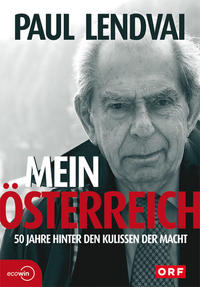 PAUL LENDVAI

MEIN ÖSTERREICH

50 JAHRE HINTER DEN KULISSEN DER MACHT

ecowin

ORF